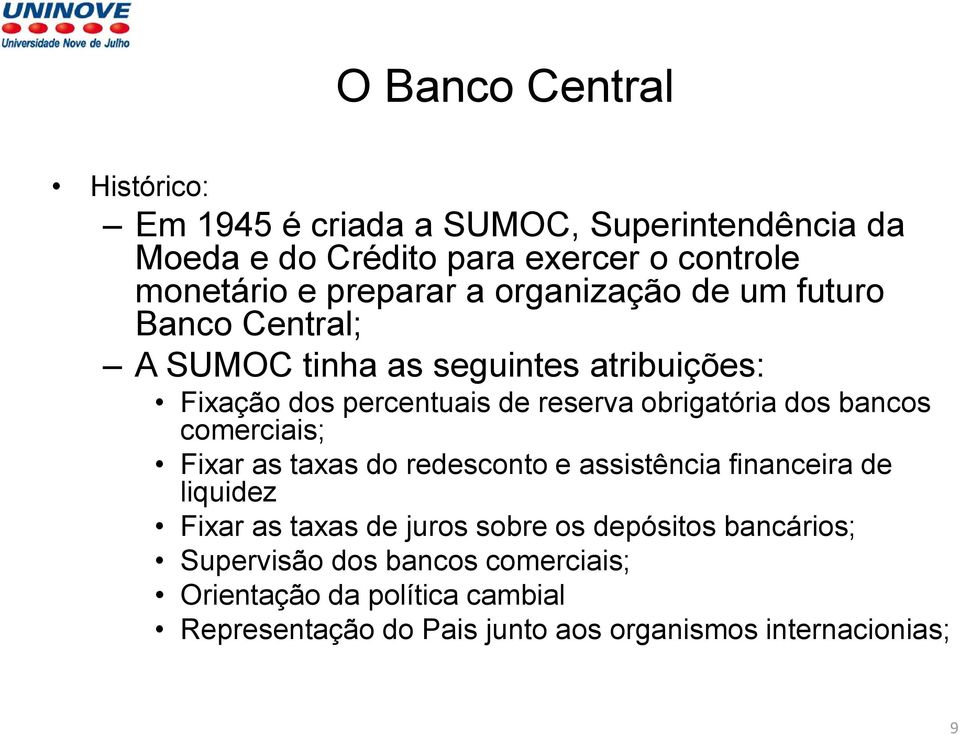 UNINOVE
Universidade Nove de Julho

O Banco Central

• Histórico:
– Em 1945 é criada a SUMOC, Superintendência da Moeda e do Crédito para exercer o controle monetário e preparar a organização de um futuro Banco Central;
– A SUMOC tinha as seguintes atribuições:
• Fixação dos percentuais de reserva obrigatória dos bancos comerciais;
• Fixar as taxas do redesconto e assistência financeira de liquidez
• Fixar as taxas de juros sobre os depósitos bancários;
• Supervisão dos bancos comerciais;
• Orientação da política cambial
• Representação do Pais junto aos organismos internacionias;

9